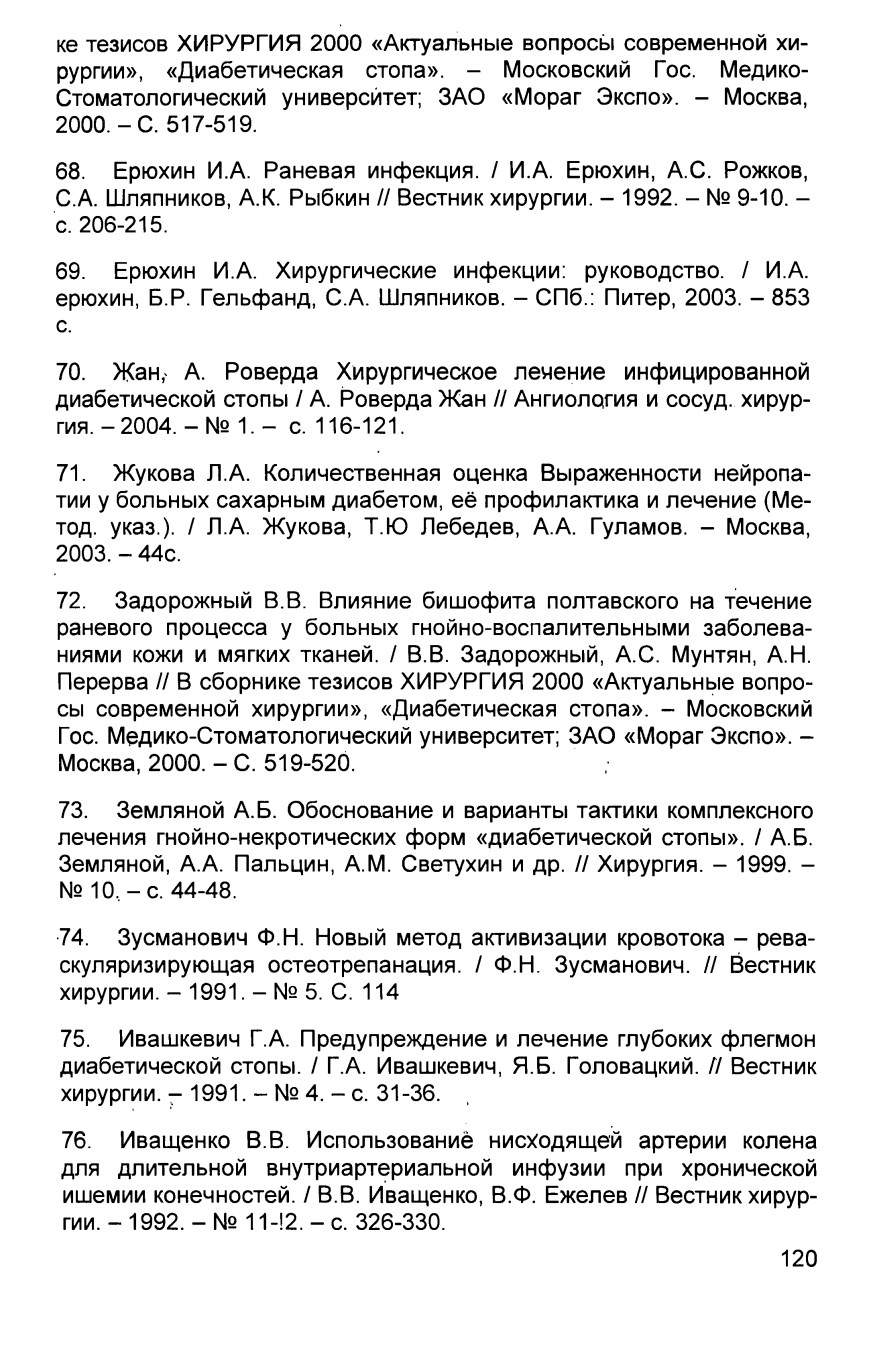 ке тезисов ХИРУРГИЯ 2000 «Актуальные вопросы современной хирургии», «Диабетическая стопа». – Московский Гос. Медико-Стоматологический университет; ЗАО «Мораг Экспо». – Москва, 2000. – С. 517-519.

68. Ерюхин И.А. Раневая инфекция. / И.А. Ерюхин, А.С. Рожков, С.А. Шляпников, А.К. Рыбкин // Вестник хирургии. – 1992. – № 9-10. – с. 206-215.

69. Ерюхин И.А. Хирургические инфекции: руководство. / И.А. ерюхин, Б.Р. Гельфанд, С.А. Шляпников. – СПб.: Питер, 2003. – 853 с.

70. Жан, А. Роверда Хирургическое лечение инфицированной диабетической стопы / А. Роверда Жан // Ангиология и сосуд. хирургия. – 2004. – № 1. – с. 116-121.

71. Жукова Л.А. Количественная оценка Выраженности нейропатии у больных сахарным диабетом, её профилактика и лечение (Метод. указ.). / Л.А. Жукова, Т.Ю Лебедев, А.А. Гуламов. – Москва, 2003. – 44с.

72. Задорожный В.В. Влияние бишофита полтавского на течение раневого процесса у больных гнойно-воспалительными заболеваниями кожи и мягких тканей. / В.В. Задорожный, А.С. Мунтян, А.Н. Перерва // В сборнике тезисов ХИРУРГИЯ 2000 «Актуальные вопросы современной хирургии», «Диабетическая стопа». – Московский Гос. Медико-Стоматологический университет; ЗАО «Мораг Экспо». – Москва, 2000. – С. 519-520.

73. Земляной А.Б. Обоснование и варианты тактики комплексного лечения гнойно-некротических форм «диабетической стопы». / А.Б. Земляной, А.А. Пальцин, А.М. Светухин и др. // Хирургия. – 1999. – № 10. – с. 44-48.

74. Зусманович Ф.Н. Новый метод активизации кровотока – реваскуляризирующая остеотрепанация. / Ф.Н. Зусманович. // Вестник хирургии. – 1991. – № 5. С. 114

75. Ивашкевич Г.А. Предупреждение и лечение глубоких флегмон диабетической стопы. / Г.А. Ивашкевич, Я.Б. Головацкий. // Вестник хирургии. – 1991. – № 4. – с. 31-36.

76. Иващенко В.В. Использование нисходящей артерии колена для длительной внутриартериальной инфузии при хронической ишемии конечностей. / В.В. Иващенко, В.Ф. Ежелев // Вестник хирургии. – 1992. – № 11-!2. – с. 326-330.

120